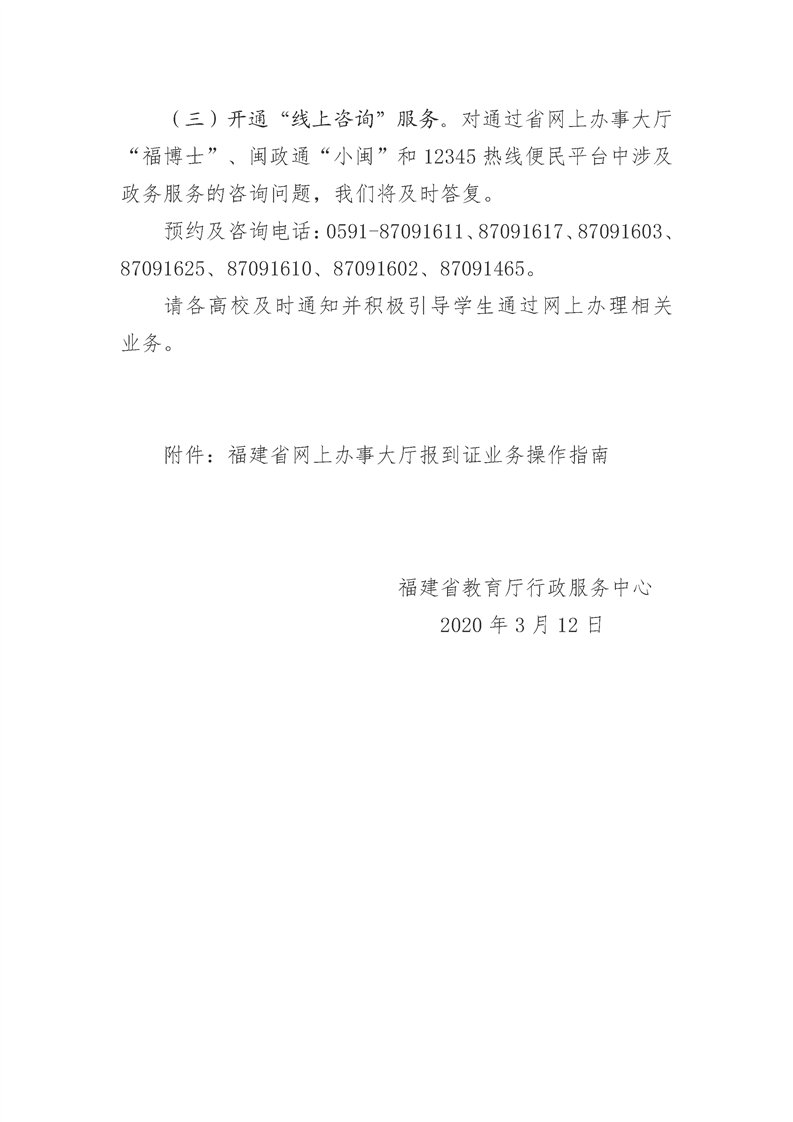 （三）开通“线上咨询”服务。对通过省网上办事大厅“福博士”、闽政通“小闽”和 12345 热线便民平台中涉及政务服务的咨询问题，我们将及时答复。

预约及咨询电话：0591-87091611、87091617、87091603、87091625、87091610、87091602、87091465。

请各高校及时通知并积极引导学生通过网上办理相关业务。

附件：福建省网上办事大厅报到证业务操作指南

福建省教育厅行政服务中心
2020 年 3 月 12 日